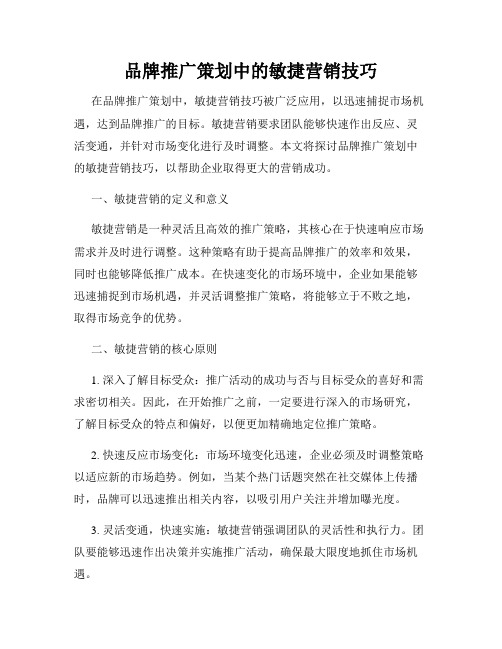 品牌推广策划中的敏捷营销技巧

在品牌推广策划中，敏捷营销技巧被广泛应用，以迅速捕捉市场机遇，达到品牌推广的目标。敏捷营销要求团队能够快速作出反应、灵活变通，并针对市场变化进行及时调整。本文将探讨品牌推广策划中的敏捷营销技巧，以帮助企业取得更大的营销成功。

一、敏捷营销的定义和意义

敏捷营销是一种灵活且高效的推广策略，其核心在于快速响应市场需求并及时进行调整。这种策略有助于提高品牌推广的效率和效果，同时也能够降低推广成本。在快速变化的市场环境中，企业如果能够迅速捕捉到市场机遇，并灵活调整推广策略，将能够立于不败之地，取得市场竞争的优势。

二、敏捷营销的核心原则

1. 深入了解目标受众：推广活动的成功与否与目标受众的喜好和需求密切相关。因此，在开始推广之前，一定要进行深入的市场研究，了解目标受众的特点和偏好，以便更加精确地定位推广策略。

2. 快速反应市场变化：市场环境变化迅速，企业必须及时调整策略以适应新的市场趋势。例如，当某个热门话题突然在社交媒体上传播时，品牌可以迅速推出相关内容，以吸引用户关注并增加曝光度。

3. 灵活变通，快速实施：敏捷营销强调团队的灵活性和执行力。团队要能够迅速作出决策并实施推广活动，确保最大限度地抓住市场机遇。